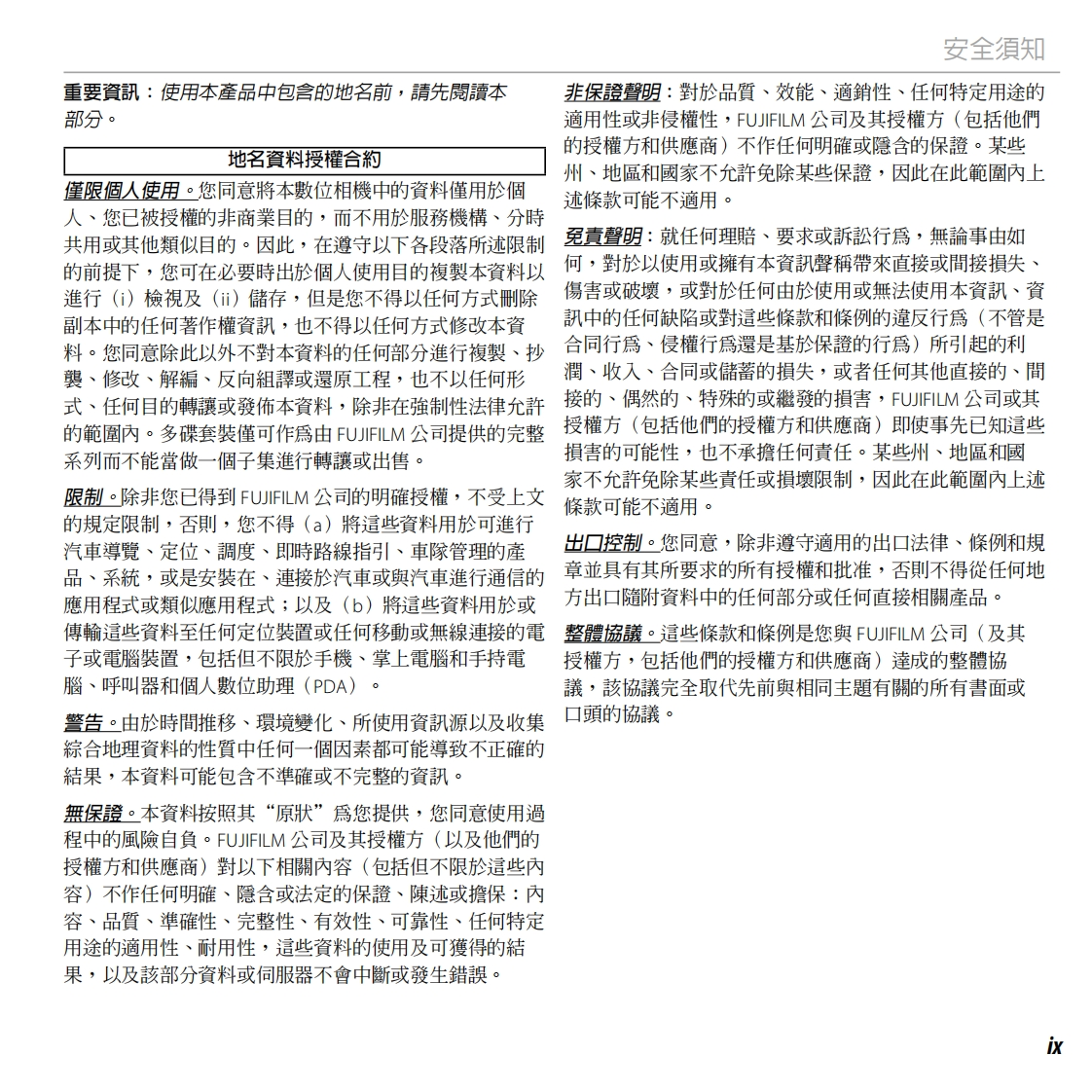 安全須知

重要資訊：使用本產品中包含的地名前，請先閱讀本部分。

地名資料授權合約

僅限個人使用。您同意將本數位相機中的資料僅用於個人、您已被授權的非商業目的，而不用於服務機構、分時共用或其他類似目的。因此，在遵守以下各段落所述限制的前提下，您可在必要時出於個人使用目的複製本資料以進行（i）檢視及（ii）儲存，但是您不得以任何方式刪除副本中的任何著作權資訊，也不得以任何方式修改本資料。您同意除此以外不對本資料的任何部分進行複製、抄襲、修改、解編、反向組譯或還原工程，也不以任何形式、任何目的轉讓或發佈本資料，除非在強制性法律允許的範圍內。多碟套裝僅可作爲由 FUJIFILM 公司提供的完整系列而不能當做一個子集進行轉讓或出售。

限制。除非您已得到 FUJIFILM 公司的明確授權，不受上文的規定限制，否則，您不得（a）將這些資料用於可進行汽車導覽、定位、調度、即時路線指引、車隊管理的產品、系統，或是安裝在、連接於汽車或與汽車進行通信的應用程式或類似應用程式；以及（b）將這些資料用於或傳輸這些資料至任何定位裝置或任何移動或無線連接的電子或電腦裝置，包括但不限於手機、掌上電腦和手持電腦、呼叫器和個人數位助理（PDA）。

警告。由於時間推移、環境變化、所使用資訊源以及收集綜合地理資料的性質中任何一個因素都可能導致不正確的結果，本資料可能包含不準確或不完整的資訊。

無保證。本資料按照其“原狀”爲您提供，您同意使用過程中的風險自負。FUJIFILM 公司及其授權方（以及他們的授權方和供應商）對以下相關內容（包括但不限於這些內容）不作任何明確、隱含或法定的保證、陳述或擔保：內容、品質、準確性、完整性、有效性、可靠性、任何特定用途的適用性、耐用性，這些資料的使用及可獲得的結果，以及該部分資料或伺服器不會中斷或發生錯誤。

非保證聲明：對於品質、效能、適銷性、任何特定用途的適用性或非侵權性，FUJIFILM 公司及其授權方（包括他們的授權方和供應商）不作任何明確或隱含的保證。某些州、地區和國家不允許免除某些保證，因此在此範圍內上述條款可能不適用。

免責聲明：就任何理賠、要求或訴訟行爲，無論事由如何，對於以使用或擁有本資訊聲稱帶來直接或間接損失、傷害或破壞，或對於任何由於使用或無法使用本資訊、資訊中的任何缺陷或對這些條款和條例的違反行爲（不管是合同行爲、侵權行爲還是基於保證的行爲）所引起的利潤、收入、合同或儲蓄的損失，或者任何其他直接的、間接的、偶然的、特殊的或繼發的損害，FUJIFILM 公司或其授權方（包括他們的授權方和供應商）即使事先已知這些損害的可能性，也不承擔任何責任。某些州、地區和國家不允許免除某些責任或損壞限制，因此在此範圍內上述條款可能不適用。

出口控制。您同意，除非遵守適用的出口法律、條例和規章並具有其所要求的所有授權和批准，否則不得從任何地方出口隨附資料中的任何部分或任何直接相關產品。

整體協議。這些條款和條例是您與 FUJIFILM 公司（及其授權方，包括他們的授權方和供應商）達成的整體協議，該協議完全取代先前與相同主題有關的所有書面或口頭的協議。

ix